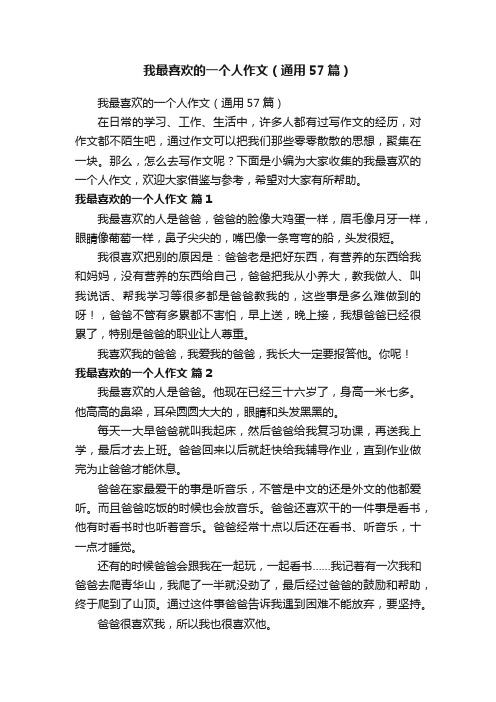 我最喜欢的一个人作文（通用57篇）

我最喜欢的一个人作文（通用57篇）

在日常的学习、工作、生活中，许多人都有过写作文的经历，对作文都不陌生吧，通过作文可以把我们那些零零散散的思想，聚集在一块。那么，怎么去写作文呢？下面是小编为大家收集的我最喜欢的一个人作文，欢迎大家借鉴与参考，希望对大家有所帮助。

我最喜欢的一个人作文 篇1

我最喜欢的人是爸爸，爸爸的脸像大鸡蛋一样，眉毛像月牙一样，眼睛像葡萄一样，鼻子尖尖的，嘴巴像一条弯弯的船，头发很短。

我很喜欢把别的原因是：爸爸老是把好东西，有营养的东西给我和妈妈，没有营养的东西给自己，爸爸把我从小养大，教我做人、叫我说话、帮我学习等很多都是爸爸教我的，这些事是多么难做到的呀！，爸爸不管有多累都不害怕，早上送，晚上接，我想爸爸已经很累了，特别是爸爸的职业让人尊重。

我喜欢我的爸爸，我爱我的爸爸，我长大一定要报答他。你呢！

我最喜欢的一个人作文 篇2

我最喜欢的人是爸爸。他现在已经三十六岁了，身高一米七多。他高高的鼻梁，耳朵圆圆大大的，眼睛和头发黑黑的。

每天一大早爸爸就叫我起床，然后爸爸给我复习功课，再送我上学，最后才去上班。爸爸回来以后就赶快给我辅导作业，直到作业做完为止爸爸才能休息。

爸爸在家最爱干的事是听音乐，不管是中文的还是外文的他都爱听。而且爸爸吃饭的时候也会放音乐。爸爸还喜欢干的一件事是看书，他有时看书时也听着音乐。爸爸经常十点以后还在看书、听音乐，十一点才睡觉。

还有的时候爸爸会跟我在一起玩，一起看书……我记着有一次我和爸爸去爬青华山，我爬了一半就没劲了，最后经过爸爸的鼓励和帮助，终于爬到了山顶。通过这件事爸爸告诉我遇到困难不能放弃，要坚持。

爸爸很喜欢我，所以我也很喜欢他。